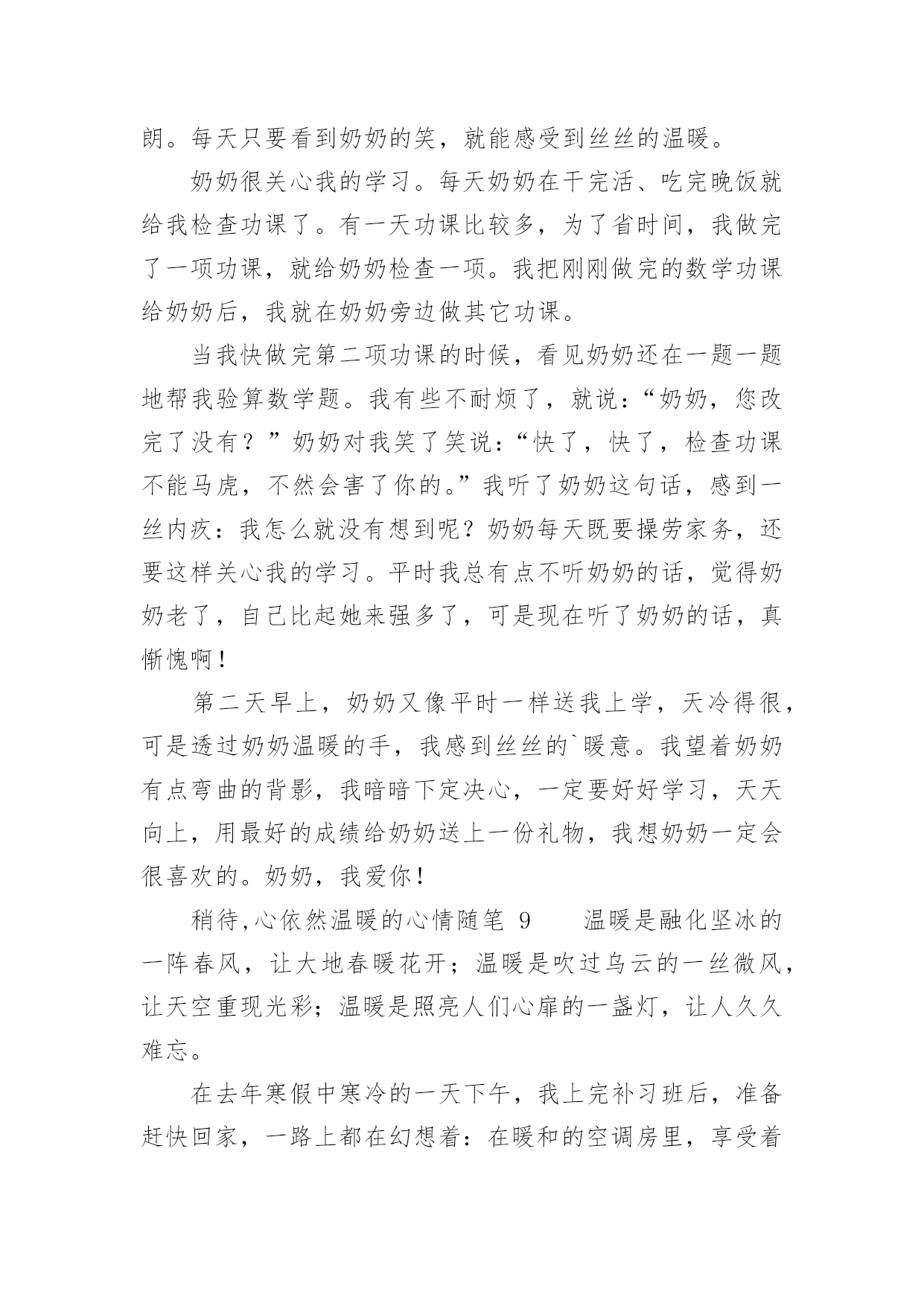 朗。每天只要看到奶奶的笑，就能感受到丝丝的温暖。

奶奶很关心我的学习。每天奶奶在干完活、吃完晚饭就给我检查功课了。有一天功课比较多，为了省时间，我做完了一项功课，就给奶奶检查一项。我把刚刚做完的数学功课给奶奶后，我就在奶奶旁边做其它功课。

当我快做完第二项功课的时候，看见奶奶还在一题一题地帮我验算数学题。我有些不耐烦了，就说：“奶奶，您改完了没有？”奶奶对我笑了笑说：“快了，快了，检查功课不能马虎，不然会害了你的。”我听了奶奶这句话，感到一丝内疚：我怎么就没有想到呢？奶奶每天既要操劳家务，还要这样关心我的学习。平时我总有点不听奶奶的话，觉得奶奶老了，自己比起她来强多了，可是现在听了奶奶的话，真惭愧啊！

第二天早上，奶奶又像平时一样送我上学，天冷得很，可是透过奶奶温暖的手，我感到丝丝的`暖意。我望着奶奶有点弯曲的背影，我暗暗下定决心，一定要好好学习，天天向上，用最好的成绩给奶奶送上一份礼物，我想奶奶一定会很喜欢的。奶奶，我爱你！

稍待,心依然温暖的心情随笔 9　　温暖是融化坚冰的一阵春风，让大地春暖花开；温暖是吹过乌云的一丝微风，让天空重现光彩；温暖是照亮人们心扉的一盏灯，让人久久难忘。

在去年寒假中寒冷的一天下午，我上完补习班后，准备赶快回家，一路上都在幻想着：在暖和的空调房里，享受着